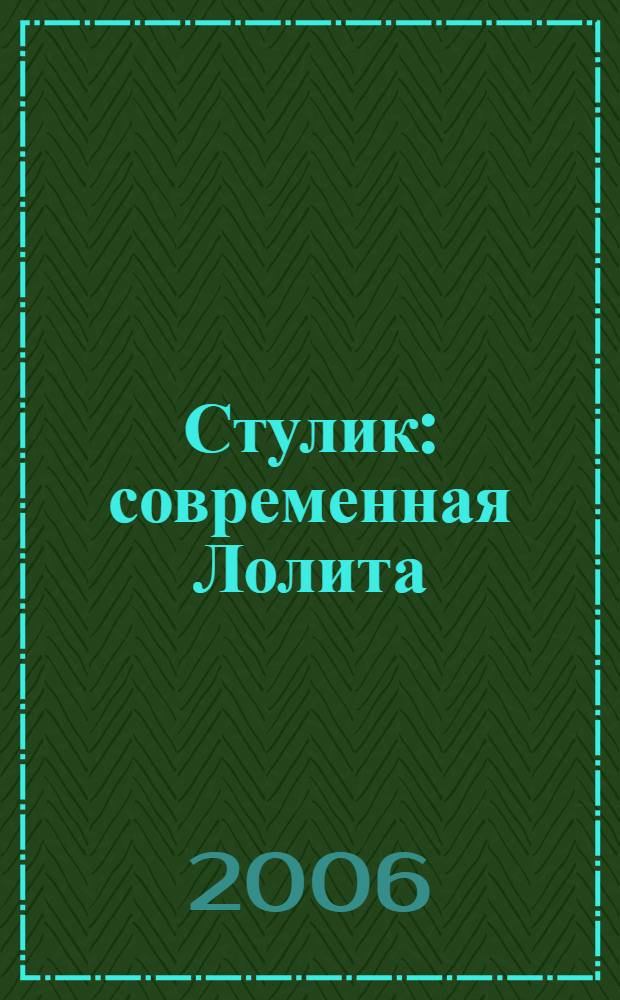 Стулик: современная Лолита

2006